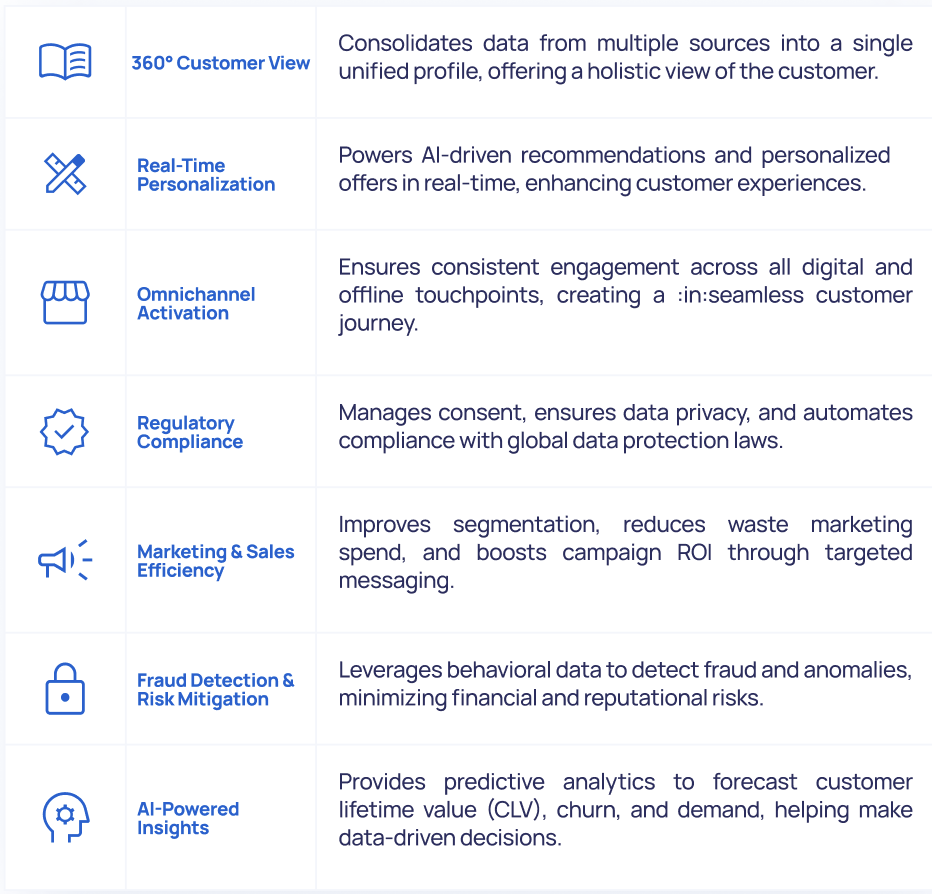 |  |  |  |
|---|---|---|
|  | 360° Customer View | Consolidates data from multiple sources into a single unified profile, offering a holistic view of the customer. |
|  | Real-Time Personalization | Powers AI-driven recommendations and personalized offers in real-time, enhancing customer experiences. |
|  | Omnichannel Activation | Ensures consistent engagement across all digital and offline touchpoints, creating a :in:seamless customer journey. |
|  | Regulatory Compliance | Manages consent, ensures data privacy, and automates compliance with global data protection laws. |
|  | Marketing & Sales Efficiency | Improves segmentation, reduces waste marketing spend, and boosts campaign ROI through targeted messaging. |
|  | Fraud Detection & Risk Mitigation | Leverages behavioral data to detect fraud and anomalies, minimizing financial and reputational risks. |
|  | AI-Powered Insights | Provides predictive analytics to forecast customer lifetime value (CLV), churn, and demand, helping make data-driven decisions. |